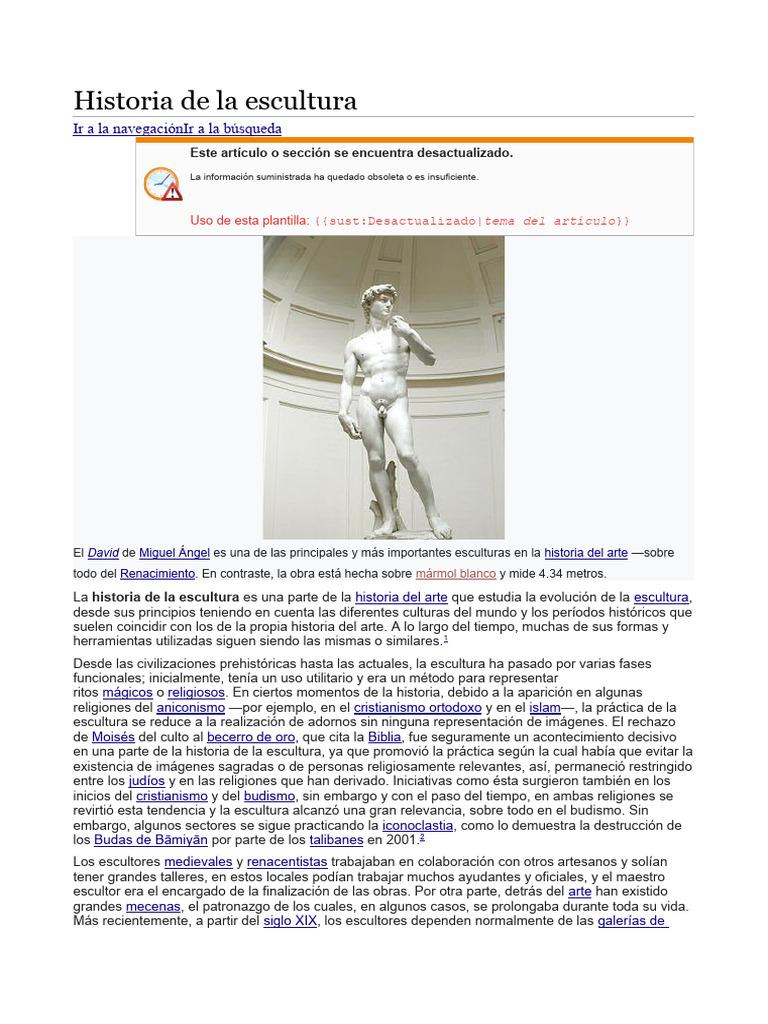 Historia de la escultura

Ir a la navegaciónIr a la búsqueda

Este artículo o sección se encuentra desactualizado.

La información suministrada ha quedado obsoleta o es insuficiente.

Uso de esta plantilla: {{sust:Desactualizado|tema del artículo}}

El David de Miguel Ángel es una de las principales y más importantes esculturas en la historia del arte —sobre todo del Renacimiento. En contraste, la obra está hecha sobre mármol blanco y mide 4.34 metros.

La historia de la escultura es una parte de la historia del arte que estudia la evolución de la escultura, desde sus principios teniendo en cuenta las diferentes culturas del mundo y los períodos históricos que suelen coincidir con los de la propia historia del arte. A lo largo del tiempo, muchas de sus formas y herramientas utilizadas siguen siendo las mismas o similares.$^1$

Desde las civilizaciones prehistóricas hasta las actuales, la escultura ha pasado por varias fases funcionales; inicialmente, tenía un uso utilitario y era un método para representar ritos mágicos o religiosos. En ciertos momentos de la historia, debido a la aparición en algunas religiones del aniconismo —por ejemplo, en el cristianismo ortodoxo y en el islam—, la práctica de la escultura se reduce a la realización de adornos sin ninguna representación de imágenes. El rechazo de Moisés del culto al becerro de oro, que cita la Biblia, fue seguramente un acontecimiento decisivo en una parte de la historia de la escultura, ya que promovió la práctica según la cual había que evitar la existencia de imágenes sagradas o de personas religiosamente relevantes, así, permaneció restringido entre los judíos y en las religiones que han derivado. Iniciativas como ésta surgieron también en los inicios del cristianismo y del budismo, sin embargo y con el paso del tiempo, en ambas religiones se revirtió esta tendencia y la escultura alcanzó una gran relevancia, sobre todo en el budismo. Sin embargo, algunos sectores se sigue practicando la iconoclastia, como lo demuestra la destrucción de los Budas de Bāmiyān por parte de los talibanes en 2001.$^2$

Los escultores medievales y renacentistas trabajaban en colaboración con otros artesanos y solían tener grandes talleres, en estos locales podían trabajar muchos ayudantes y oficiales, y el maestro escultor era el encargado de la finalización de las obras. Por otra parte, detrás del arte han existido grandes mecenas, el patronazgo de los cuales, en algunos casos, se prolongaba durante toda su vida. Más recientemente, a partir del siglo XIX, los escultores dependen normalmente de las galerías de